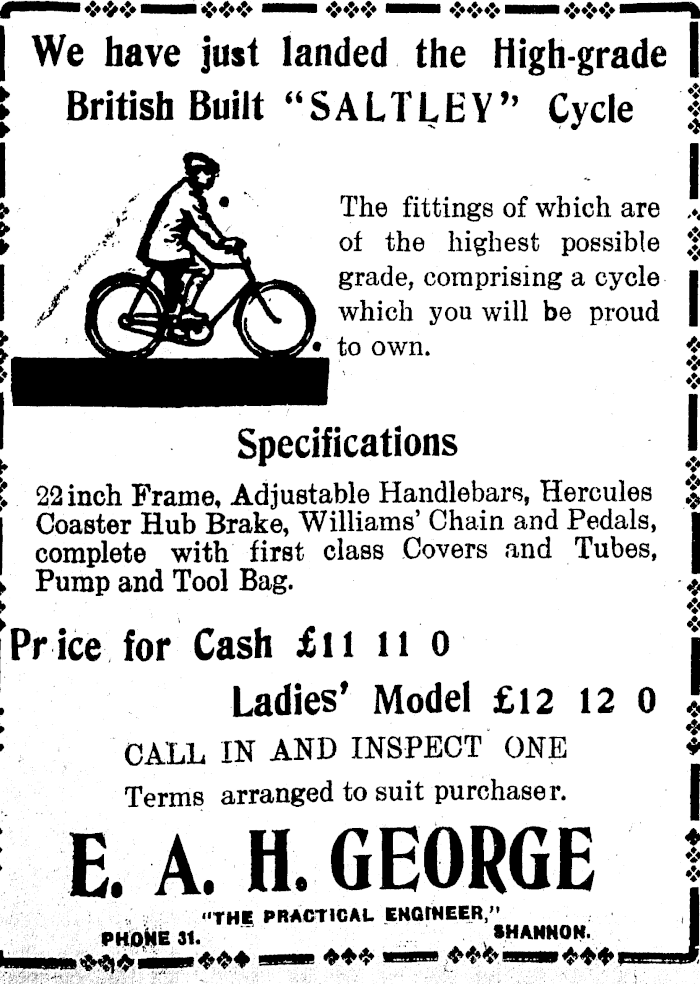 We have just landed the High-grade British Built "SALTLEY" Cycle

The fittings of which are of the highest possible grade, comprising a cycle which you will be proud to own.

Specifications

22 inch Frame, Adjustable Handlebars, Hercules Coaster Hub Brake, Williams' Chain and Pedals, complete with first class Covers and Tubes, Pump and Tool Bag.

Price for Cash £11 11 0

Ladies' Model £12 12 0

CALL IN AND INSPECT ONE

Terms arranged to suit purchaser.

E. A. H. GEORGE

"THE PRACTICAL ENGINEER,"

PHONE 31. SHANNON.